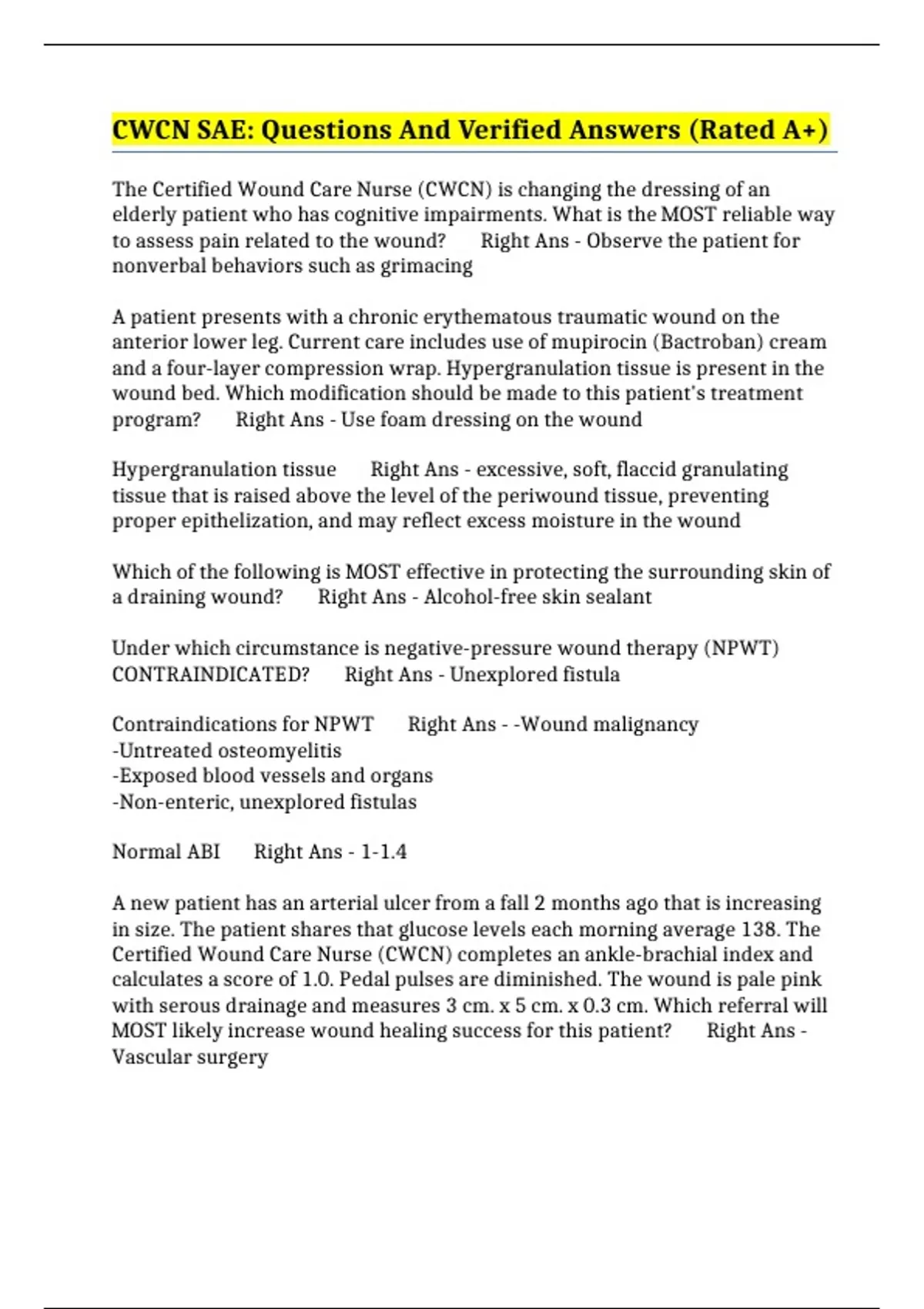 CWCN SAE: Questions And Verified Answers (Rated A+)

The Certified Wound Care Nurse (CWCN) is changing the dressing of an elderly patient who has cognitive impairments. What is the MOST reliable way to assess pain related to the wound? Right Ans - Observe the patient for nonverbal behaviors such as grimacing

A patient presents with a chronic erythematous traumatic wound on the anterior lower leg. Current care includes use of mupirocin (Bactroban) cream and a four-layer compression wrap. Hypergranulation tissue is present in the wound bed. Which modification should be made to this patient's treatment program? Right Ans - Use foam dressing on the wound

Hypergranulation tissue Right Ans - excessive, soft, flaccid granulating tissue that is raised above the level of the periwound tissue, preventing proper epithelization, and may reflect excess moisture in the wound

Which of the following is MOST effective in protecting the surrounding skin of a draining wound? Right Ans - Alcohol-free skin sealant

Under which circumstance is negative-pressure wound therapy (NPWT) CONTRAINDICATED? Right Ans - Unexplored fistula

Contraindications for NPWT Right Ans - -Wound malignancy
-Untreated osteomyelitis
-Exposed blood vessels and organs
-Non-enteric, unexplored fistulas

Normal ABI Right Ans - 1-1.4

A new patient has an arterial ulcer from a fall 2 months ago that is increasing in size. The patient shares that glucose levels each morning average 138. The Certified Wound Care Nurse (CWCN) completes an ankle-brachial index and calculates a score of 1.0. Pedal pulses are diminished. The wound is pale pink with serous drainage and measures 3 cm. x 5 cm. x 0.3 cm. Which referral will MOST likely increase wound healing success for this patient? Right Ans - Vascular surgery